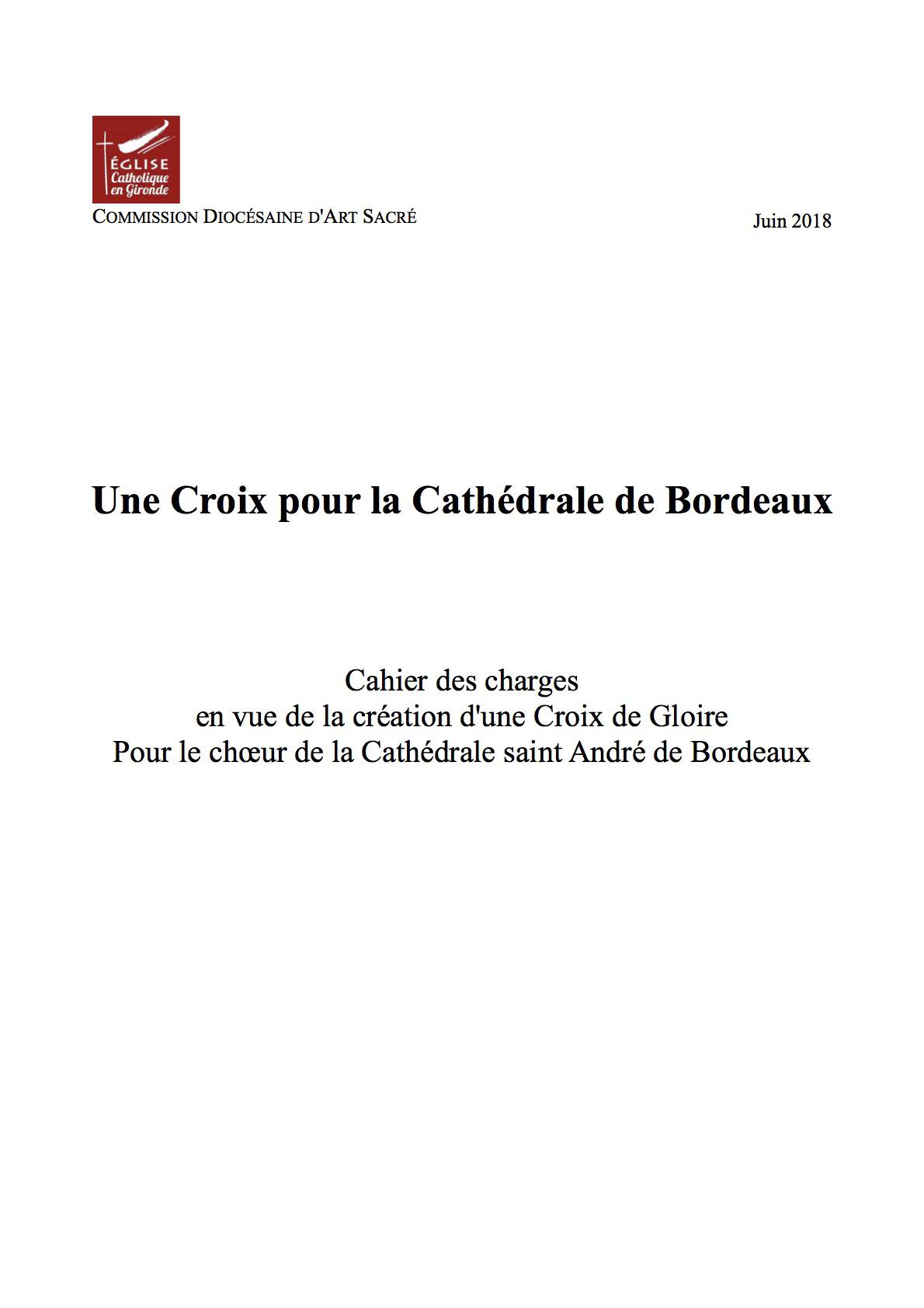 ÉGLISE
Catholique
en Gironde

COMMISSION DIOCÉSAINE D'ART SACRÉ

Juin 2018

Une Croix pour la Cathédrale de Bordeaux

Cahier des charges
en vue de la création d'une Croix de Gloire
Pour le chœur de la Cathédrale saint André de Bordeaux